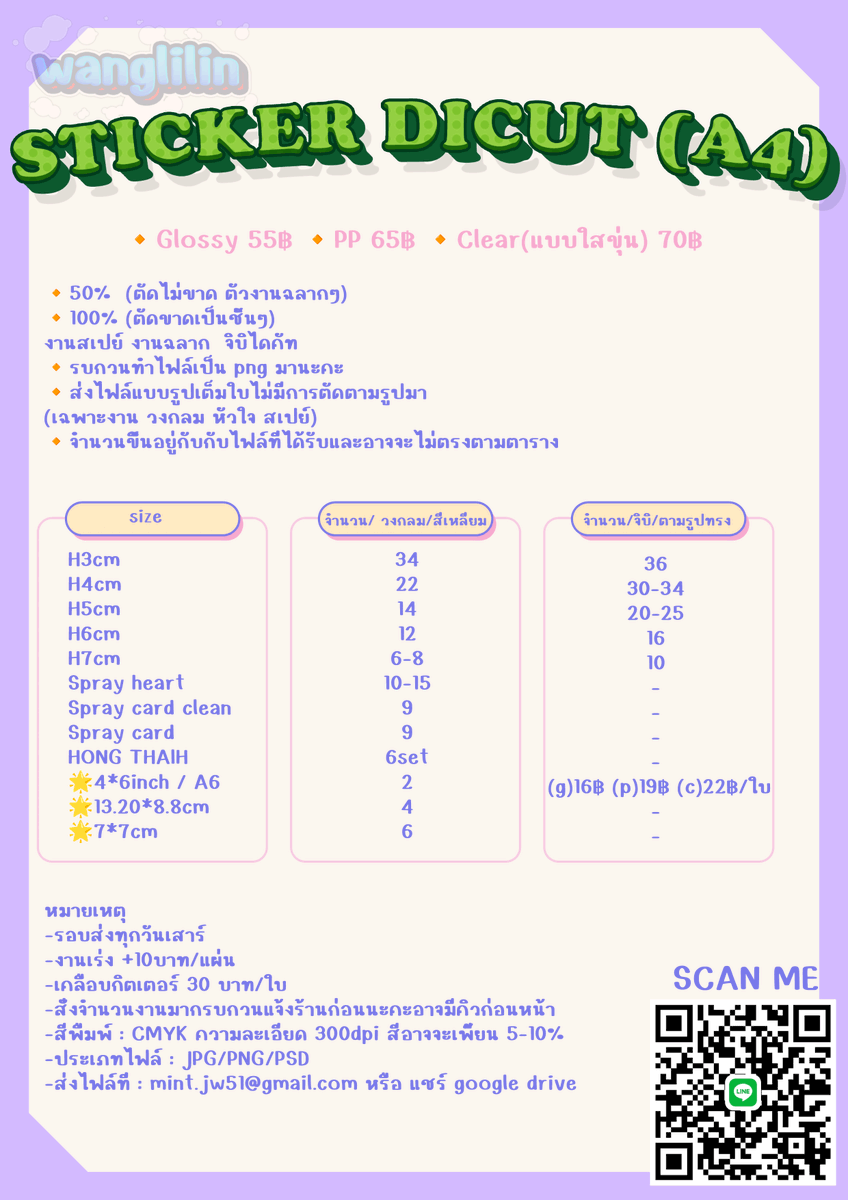 wanglilin

STICKER DICUT (A4)

🔸 Glossy 55฿ 🔸 PP 65฿ 🔸 Clear(แบบใสขุ่น) 70฿

🔸 50% (ตัดไม่ขาด ตัวงานฉลากๆ)
🔸 100% (ตัดขาดเป็นชิ้นๆ)
งานสเปย์ งานฉลาก จิบิไดคัท
🔸 รบกวนทำไฟล์เป็น png มานะคะ
🔸 ส่งไฟล์แบบรูปเต็มใบไม่มีการตัดตามรูปมา (เฉพาะงาน วงกลม หัวใจ สเปย์)
🔸 จำนวนขึ้นอยู่กับกับไฟล์ที่ได้รับและอาจจะไม่ตรงตามตาราง

| size | จำนวน/ วงกลม/สี่เหลี่ยม | จำนวน/จิบิ/ตามรูปทรง |
|---|---|---|
| H3cm | 34 | 36 |
| H4cm | 22 | 30-34 |
| H5cm | 14 | 20-25 |
| H6cm | 12 | 16 |
| H7cm | 6-8 | 10 |
| Spray heart | 10-15 | - |
| Spray card clean | 9 | - |
| Spray card | 9 | - |
| HONG THAIH | 6set | - |
| 🌟4*6inch / A6 | 2 | (g)16฿ (p)19฿ (c)22฿/ใบ |
| 🌟13.20*8.8cm | 4 | - |
| 🌟7*7cm | 6 | - |

หมายเหตุ
-รอบส่งทุกวันเสาร์
-งานเร่ง +10บาท/แผ่น
-เคลือบกิตเตอร์ 30 บาท/ใบ
-สั่งจำนวนงานมากรบกวนแจ้งร้านก่อนนะคะอาจมีคิวก่อนหน้า
-สีพิมพ์ : CMYK ความละเอียด 300dpi สีอาจจะเพี้ยน 5-10%
-ประเภทไฟล์ : JPG/PNG/PSD
-ส่งไฟล์ที่ : mint.jw51@gmail.com หรือ แชร์ google drive

SCAN ME
LINE